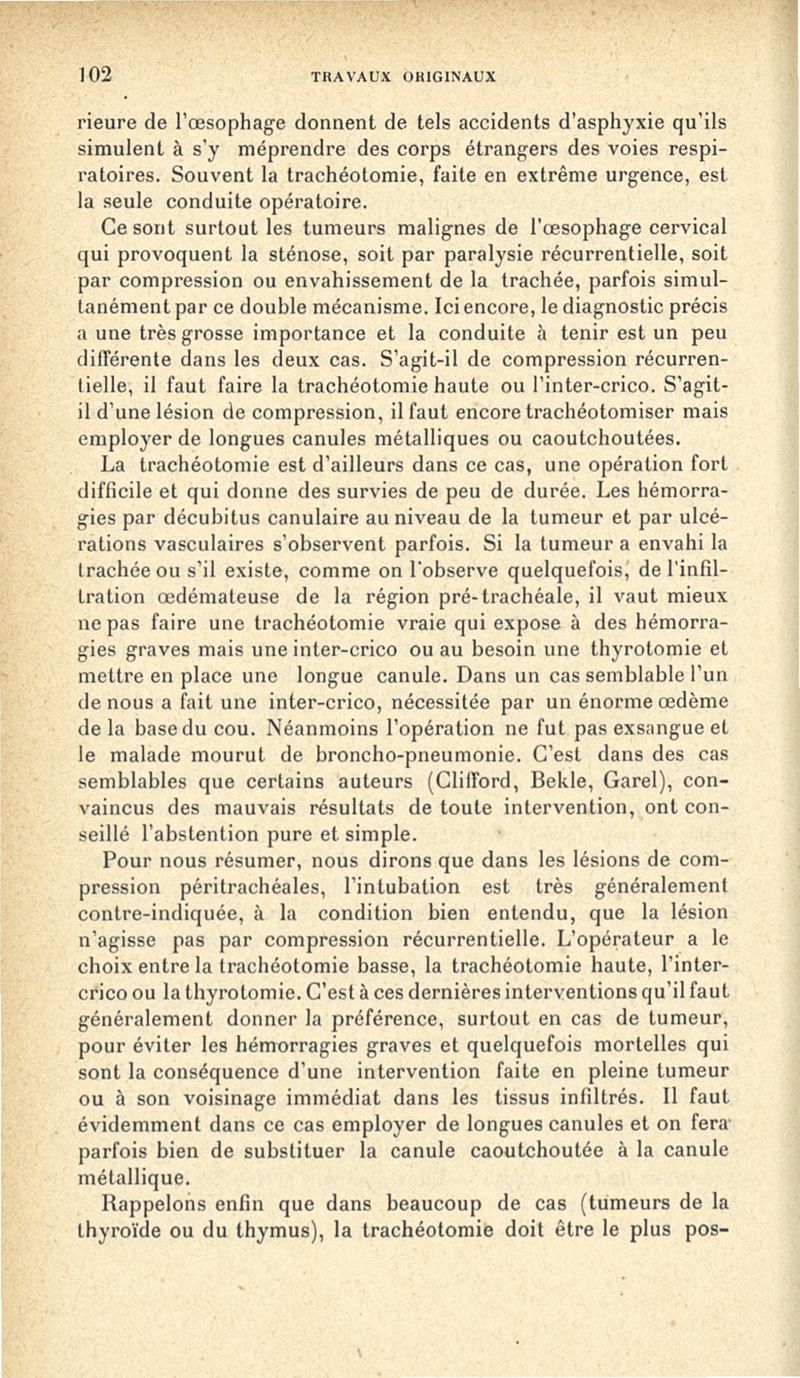 102 TRAVAUX ORIGINAUX

rieure de l'œsophage donnent de tels accidents d'asphyxie qu'ils simulent à s'y méprendre des corps étrangers des voies respiratoires. Souvent la trachéotomie, faite en extrême urgence, est la seule conduite opératoire.

Ce sont surtout les tumeurs malignes de l'œsophage cervical qui provoquent la sténose, soit par paralysie récurrentielle, soit par compression ou envahissement de la trachée, parfois simultanément par ce double mécanisme. Ici encore, le diagnostic précis a une très grosse importance et la conduite à tenir est un peu différente dans les deux cas. S'agit-il de compression récurrentielle, il faut faire la trachéotomie haute ou l'inter-crico. S'agit-il d'une lésion de compression, il faut encore trachéotomiser mais employer de longues canules métalliques ou caoutchoutées.

La trachéotomie est d'ailleurs dans ce cas, une opération fort difficile et qui donne des survies de peu de durée. Les hémorragies par décubitus canulaire au niveau de la tumeur et par ulcérations vasculaires s'observent parfois. Si la tumeur a envahi la trachée ou s'il existe, comme on l'observe quelquefois, de l'infiltration œdémateuse de la région pré-trachéale, il vaut mieux ne pas faire une trachéotomie vraie qui expose à des hémorragies graves mais une inter-crico ou au besoin une thyrotomie et mettre en place une longue canule. Dans un cas semblable l'un de nous a fait une inter-crico, nécessitée par un énorme œdème de la base du cou. Néanmoins l'opération ne fut pas exsangue et le malade mourut de broncho-pneumonie. C'est dans des cas semblables que certains auteurs (Clifford, Bekle, Garel), convaincus des mauvais résultats de toute intervention, ont conseillé l'abstention pure et simple.

Pour nous résumer, nous dirons que dans les lésions de compression péritrachéales, l'intubation est très généralement contre-indiquée, à la condition bien entendu, que la lésion n'agisse pas par compression récurrentielle. L'opérateur a le choix entre la trachéotomie basse, la trachéotomie haute, l'inter-crico ou la thyrotomie. C'est à ces dernières interventions qu'il faut généralement donner la préférence, surtout en cas de tumeur, pour éviter les hémorragies graves et quelquefois mortelles qui sont la conséquence d'une intervention faite en pleine tumeur ou à son voisinage immédiat dans les tissus infiltrés. Il faut évidemment dans ce cas employer de longues canules et on fera parfois bien de substituer la canule caoutchoutée à la canule métallique.

Rappelons enfin que dans beaucoup de cas (tumeurs de la thyroïde ou du thymus), la trachéotomie doit être le plus pos-